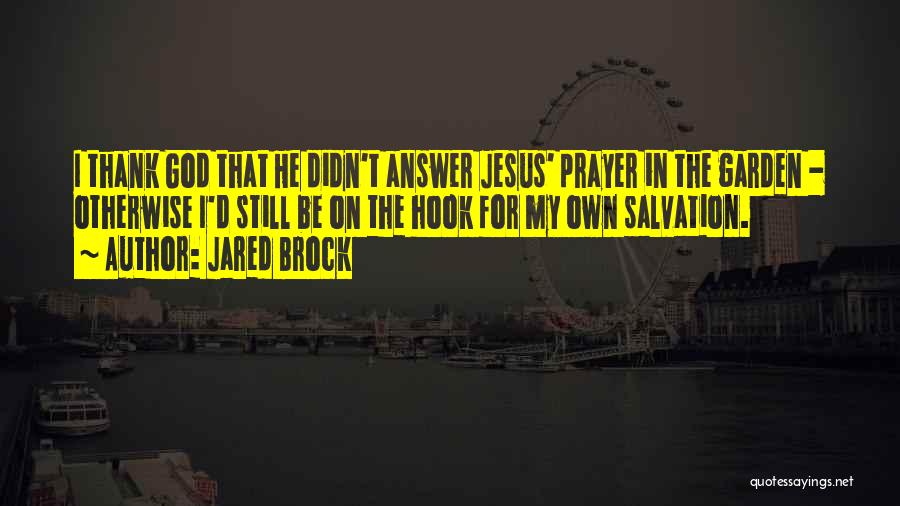 I THANK GOD THAT HE DIDN'T ANSWER JESUS' PRAYER IN THE GARDEN - OTHERWISE I'D STILL BE ON THE HOOK FOR MY OWN SALVATION.
~ AUTHOR: JARED BROCK

quotessayings.net